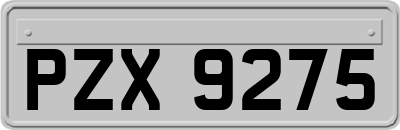 PZX 9275